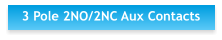 3 Pole 2NO/2NC Aux Contacts